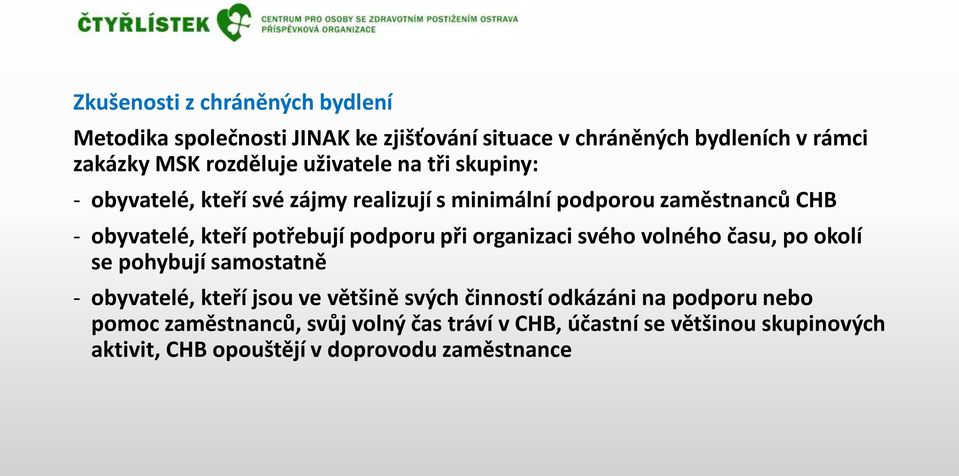 ČTYŘLÍSTEK CENTRUM PRO OSOBY SE ZDRAVOTNÍM POSTIŽENÍM OSTRAVA PŘÍSPĚVKOVÁ ORGANIZACE

Zkušenosti z chráněných bydlení

Metodika společnosti JINAK ke zjišťování situace v chráněných bydleních v rámci zakázky MSK rozděluje uživatele na tři skupiny:

- obyvatelé, kteří své zájmy realizují s minimální podporou zaměstnanců CHB

- obyvatelé, kteří potřebují podporu při organizaci svého volného času, po okolí se pohybují samostatně

- obyvatelé, kteří jsou ve většině svých činností odkázáni na podporu nebo pomoc zaměstnanců, svůj volný čas tráví v CHB, účastní se většinou skupinových aktivit, CHB opouštějí v doprovodu zaměstnance